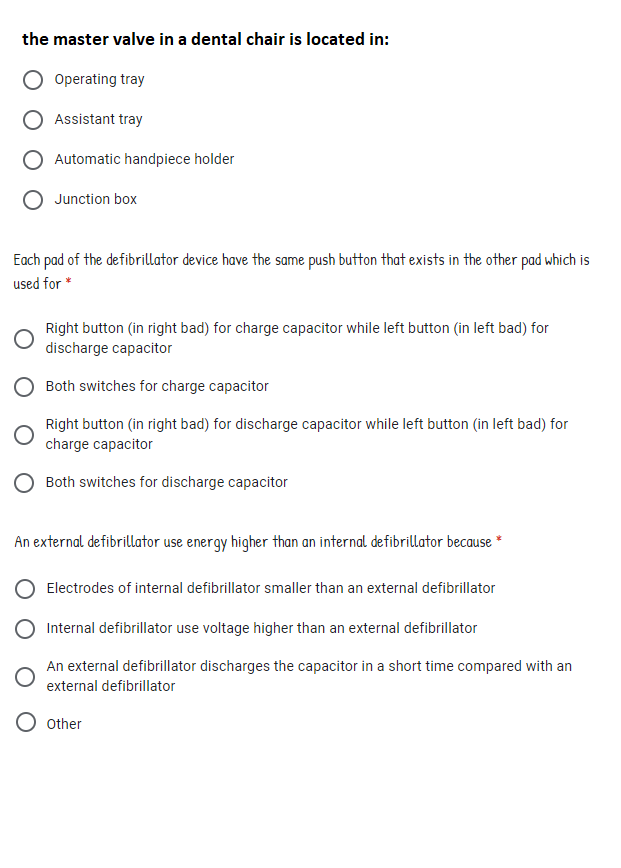 the master valve in a dental chair is located in:

Operating tray

Assistant tray

Automatic handpiece holder

Junction box

Each pad of the defibrillator device have the same push button that exists in the other pad which is used for *

Right button (in right bad) for charge capacitor while left button (in left bad) for discharge capacitor

Both switches for charge capacitor

Right button (in right bad) for discharge capacitor while left button (in left bad) for charge capacitor

Both switches for discharge capacitor

An external defibrillator use energy higher than an internal defibrillator because *

Electrodes of internal defibrillator smaller than an external defibrillator

Internal defibrillator use voltage higher than an external defibrillator

An external defibrillator discharges the capacitor in a short time compared with an external defibrillator

Other